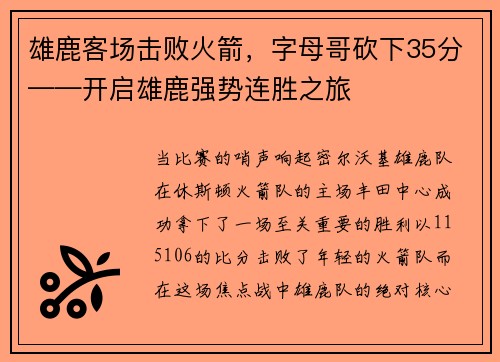 雄鹿客场击败火箭，字母哥砍下35分——开启雄鹿强势连胜之旅

当比赛的哨声响起密尔沃基雄鹿队在休斯顿火箭队的主场丰田中心成功拿下了一场至关重要的胜利以115106的比分击败了年轻的火箭队而在这场焦点战中雄鹿队的绝对核心